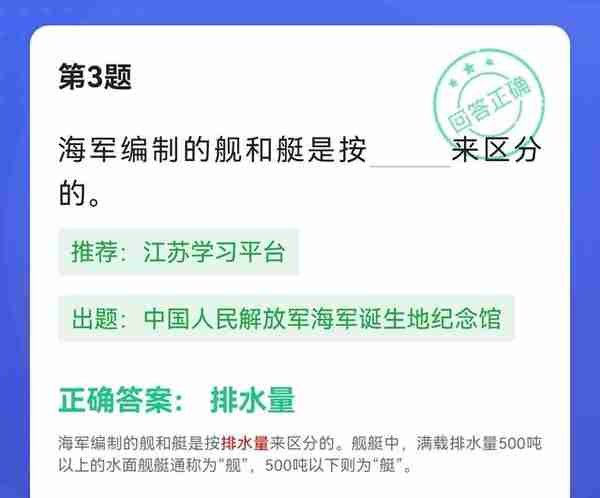 第3题

回答正确

海军编制的舰和艇是按______来区分的。

推荐：江苏学习平台

出题：中国人民解放军海军诞生地纪念馆

正确答案： 排水量

海军编制的舰和艇是按排水量来区分的。舰艇中，满载排水量500吨以上的水面舰艇通称为“舰”，500吨以下则为“艇”。